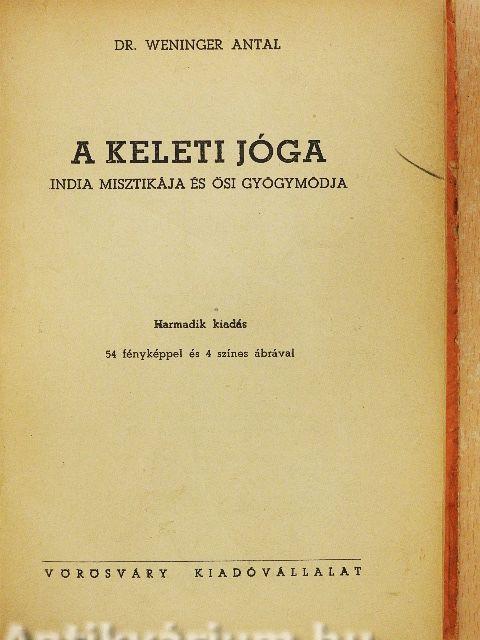 DR. WENINGER ANTAL

A KELETI JÓGA

INDIA MISZTIKÁJA ÉS ŐSI GYÓGYMÓDJA

Harmadik kiadás

54 fényképpel és 4 színes ábrával

VÖRÖSVÁRY KIADÓVÁLLALAT

Antikvárium.hu